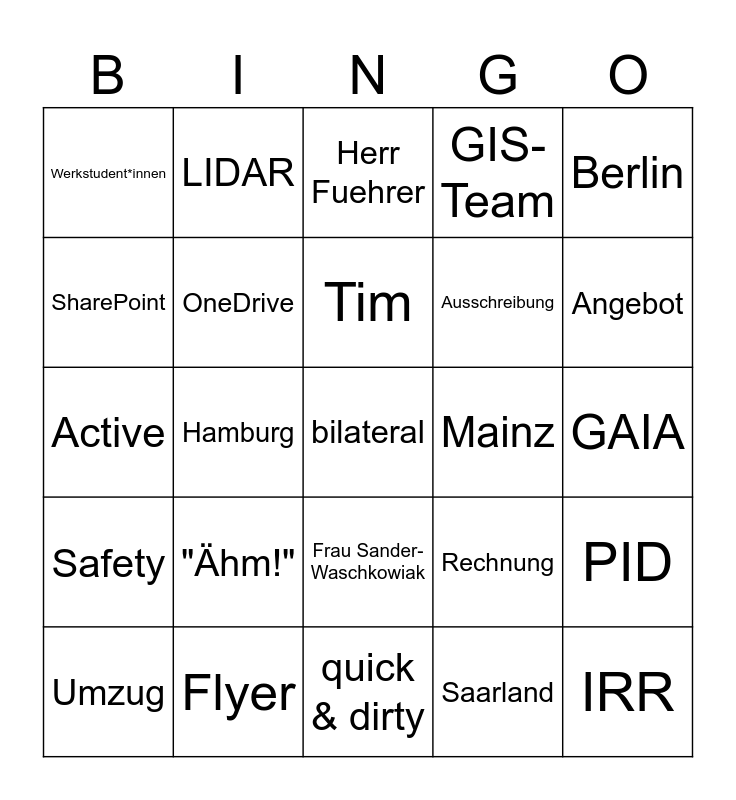 | B | I | N | G | O |
|---|---|---|---|---|
| Werkstudent*innen | LIDAR | Herr Fuehrer | GIS-Team | Berlin |
| SharePoint | OneDrive | Tim | Ausschreibung | Angebot |
| Active | Hamburg | bilateral | Mainz | GAIA |
| Safety | "Ähm!" | Frau Sander-Waschkowiak | Rechnung | PID |
| Umzug | Flyer | quick & dirty | Saarland | IRR |